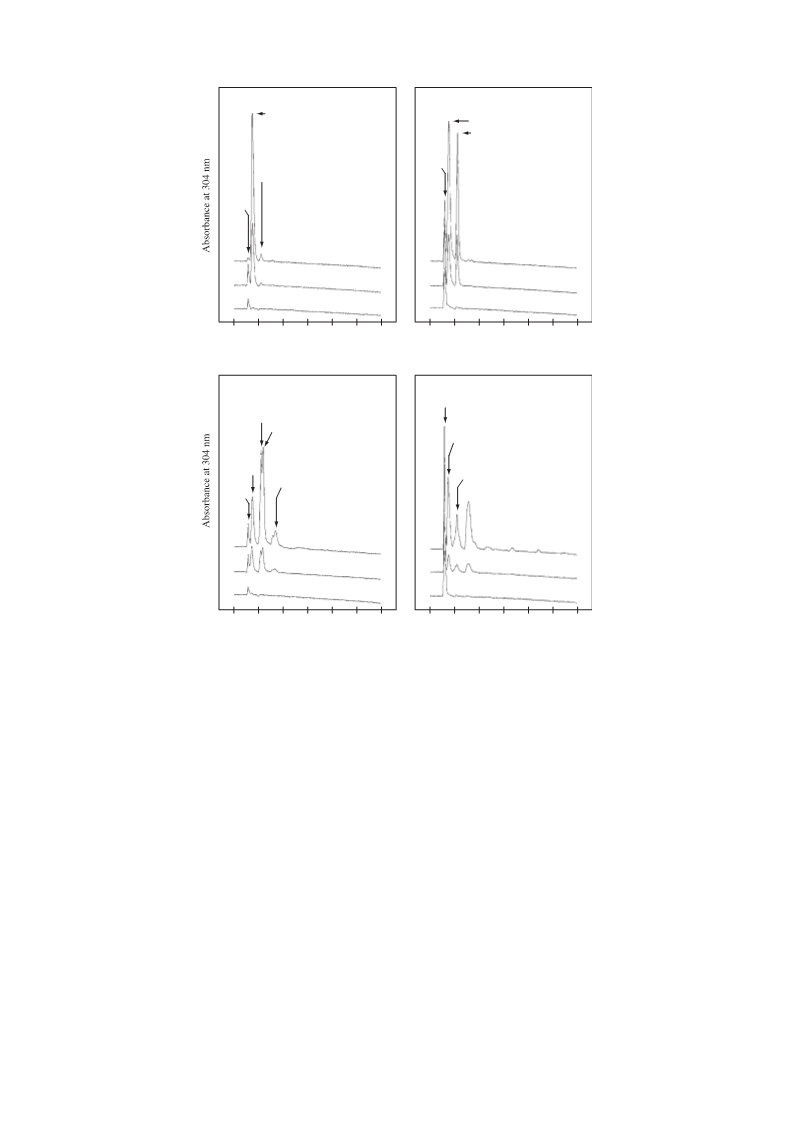 Absorbance at 304 nm

Absorbance at 304 nm